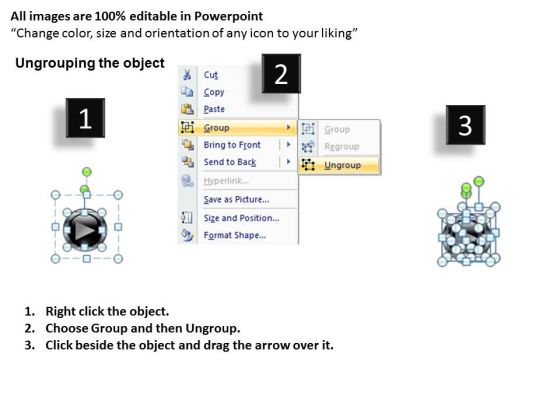 All images are 100% editable in Powerpoint
"Change color, size and orientation of any icon to your liking"

Ungrouping the object

1

2

Cut
Copy
Paste
Group
Bring to Front
Send to Back
Hyperlink...
Save as Picture...
Size and Position...
Format Shape...

Group
Regroup
Ungroup

3

1. Right click the object.
2. Choose Group and then Ungroup.
3. Click beside the object and drag the arrow over it.